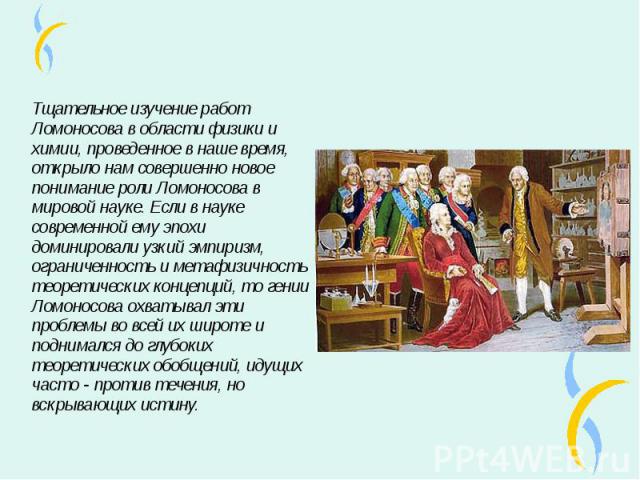 Тщательное изучение работ Ломоносова в области физики и химии, проведенное в наше время, открыло нам совершенно новое понимание роли Ломоносова в мировой науке. Если в науке современной ему эпохи доминировали узкий эмпиризм, ограниченность и метафизичность теоретических концепций, то гении Ломоносова охватывал эти проблемы во всей их широте и поднимался до глубоких теоретических обобщений, идущих часто - против течения, но вскрывающих истину.

PPt4WEB.ru